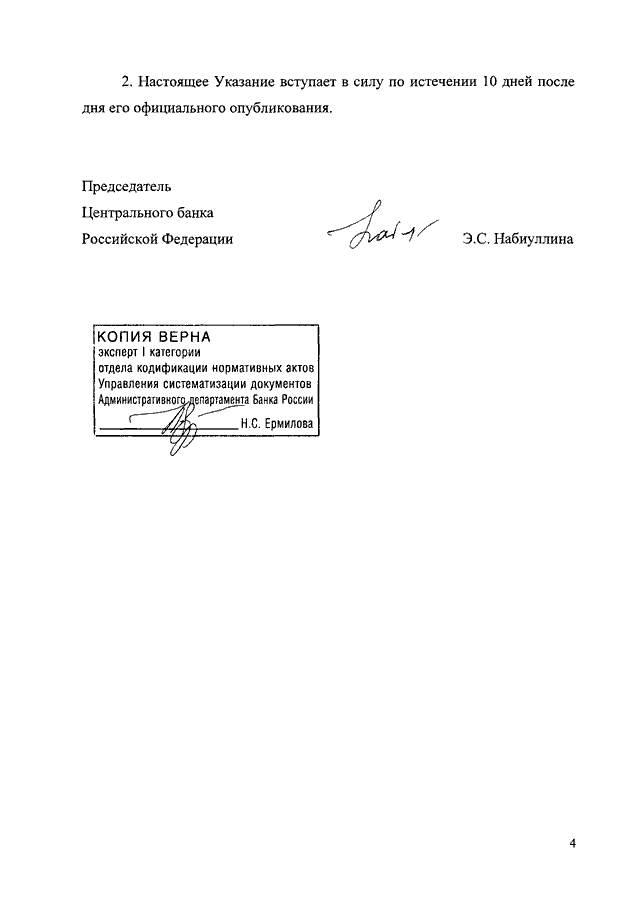 2. Настоящее Указание вступает в силу по истечении 10 дней после дня его официального опубликования.

Председатель
Центрального банка
Российской Федерации Э.С. Набиуллина

КОПИЯ ВЕРНА
эксперт I категории
отдела кодификации нормативных актов
Управления систематизации документов
Административного департамента Банка России
Н.С. Ермилова

4